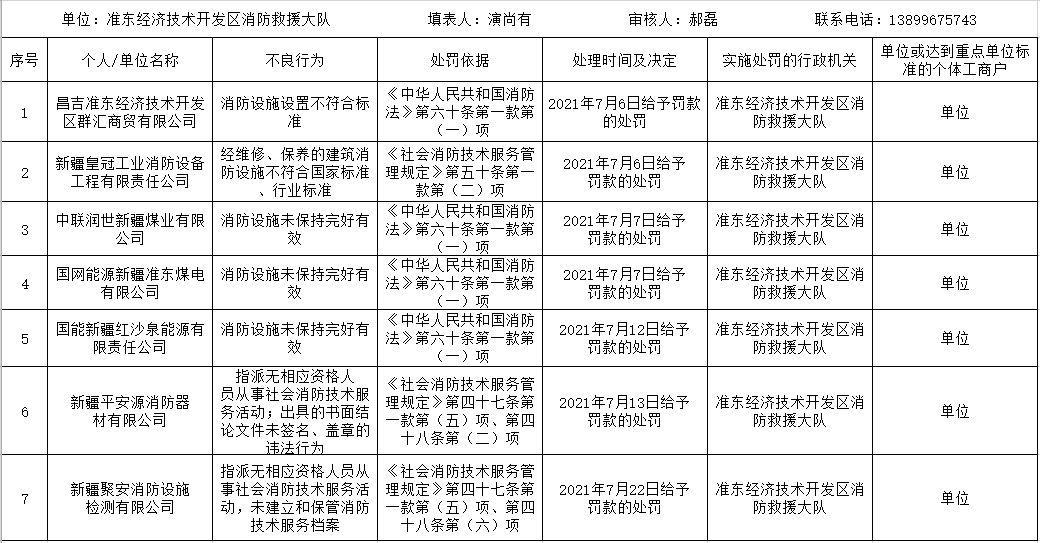 单位：准东经济技术开发区消防救援大队　　填表人：演尚有　　审核人：郝磊　　联系电话：13899675743

| 序号 | 个人/单位名称 | 不良行为 | 处罚依据 | 处理时间及决定 | 实施处罚的行政机关 | 单位或达到重点单位标准的个体工商户 |
|---|---|---|---|---|---|---|
| 1 | 昌吉准东经济技术开发区群汇商贸有限公司 | 消防设施设置不符合标准 | 《中华人民共和国消防法》第六十条第一款第（一）项 | 2021年7月6日给予罚款的处罚 | 准东经济技术开发区消防救援大队 | 单位 |
| 2 | 新疆皇冠工业消防设备工程有限责任公司 | 经维修、保养的建筑消防设施不符合国家标准、行业标准 | 《社会消防技术服务管理规定》第五十条第一款第（二）项 | 2021年7月6日给予罚款的处罚 | 准东经济技术开发区消防救援大队 | 单位 |
| 3 | 中联润世新疆煤业有限公司 | 消防设施未保持完好有效 | 《中华人民共和国消防法》第六十条第一款第（一）项 | 2021年7月7日给予罚款的处罚 | 准东经济技术开发区消防救援大队 | 单位 |
| 4 | 国网能源新疆准东煤电有限公司 | 消防设施未保持完好有效 | 《中华人民共和国消防法》第六十条第一款第（一）项 | 2021年7月7日给予罚款的处罚 | 准东经济技术开发区消防救援大队 | 单位 |
| 5 | 国能新疆红沙泉能源有限责任公司 | 消防设施未保持完好有效 | 《中华人民共和国消防法》第六十条第一款第（一）项 | 2021年7月12日给予罚款的处罚 | 准东经济技术开发区消防救援大队 | 单位 |
| 6 | 新疆平安源消防器材有限公司 | 指派无相应资格人员从事社会消防技术服务活动；出具的书面结论文件未签名、盖章的违法行为 | 《社会消防技术服务管理规定》第四十七条第一款第（五）项、第四十八条第（二）项 | 2021年7月13日给予罚款的处罚 | 准东经济技术开发区消防救援大队 | 单位 |
| 7 | 新疆聚安消防设施检测有限公司 | 指派无相应资格人员从事社会消防技术服务活动，未建立和保管消防技术服务档案 | 《社会消防技术服务管理规定》第四十七条第一款第（五）项、第四十八条第（六）项 | 2021年7月22日给予罚款的处罚 | 准东经济技术开发区消防救援大队 | 单位 |